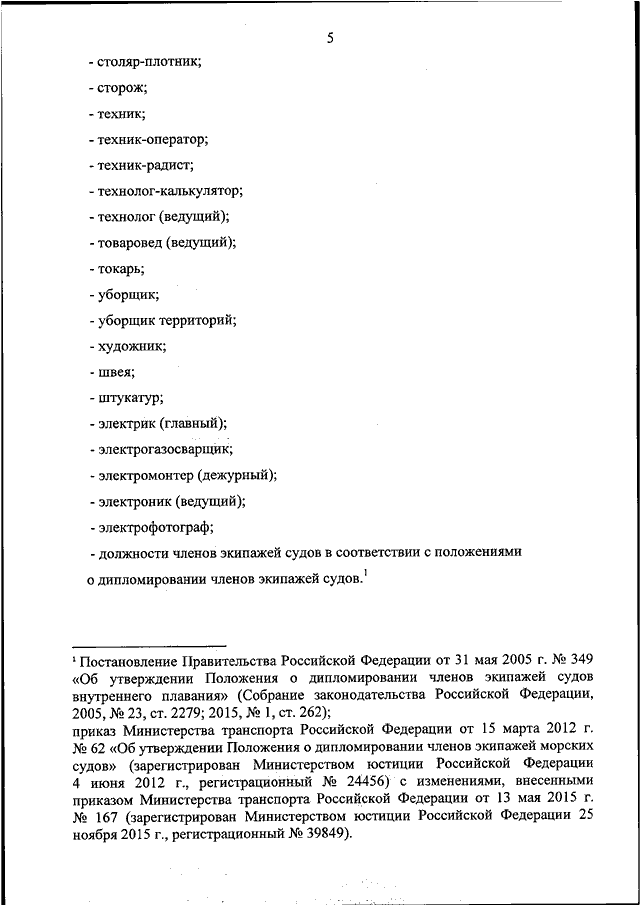 5

- столяр-плотник;

- сторож;

- техник;

- техник-оператор;

- техник-радист;

- технолог-калькулятор;

- технолог (ведущий);

- товаровед (ведущий);

- токарь;

- уборщик;

- уборщик территорий;

- художник;

- швея;

- штукатур;

- электрик (главный);

- электрогазосварщик;

- электромонтер (дежурный);

- электроник (ведущий);

- электрофотограф;

- должности членов экипажей судов в соответствии с положениями о дипломировании членов экипажей судов.$^1$

$^1$ Постановление Правительства Российской Федерации от 31 мая 2005 г. № 349 «Об утверждении Положения о дипломировании членов экипажей судов внутреннего плавания» (Собрание законодательства Российской Федерации, 2005, № 23, ст. 2279; 2015, № 1, ст. 262);
приказ Министерства транспорта Российской Федерации от 15 марта 2012 г. № 62 «Об утверждении Положения о дипломировании членов экипажей морских судов» (зарегистрирован Министерством юстиции Российской Федерации 4 июня 2012 г., регистрационный № 24456) с изменениями, внесенными приказом Министерства транспорта Российской Федерации от 13 мая 2015 г. № 167 (зарегистрирован Министерством юстиции Российской Федерации 25 ноября 2015 г., регистрационный № 39849).